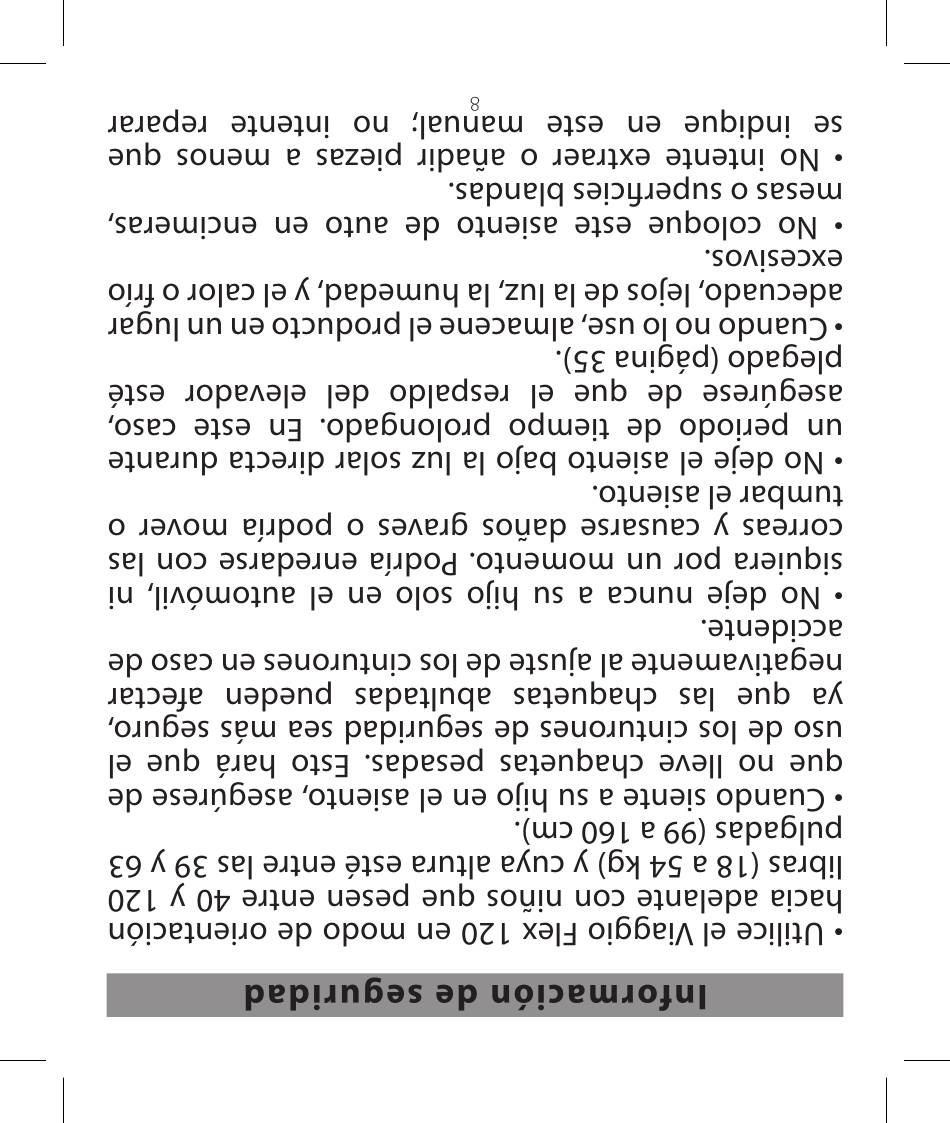 Información de seguridad

• Utilice el Viaggio Flex 120 en modo de orientación hacia adelante con niños que pesen entre 40 y 120 libras (18 a 54 kg) y cuya altura esté entre las 39 y 63 pulgadas (99 a 160 cm).

• Cuando siente a su hijo en el asiento, asegúrese de que no lleve chaquetas pesadas. Esto hará que el uso de los cinturones de seguridad sea más seguro, ya que las chaquetas abultadas pueden afectar negativamente al ajuste de los cinturones en caso de accidente.

• No deje nunca a su hijo solo en el automóvil, ni siquiera por un momento. Podría enredarse con las correas y causarse daños graves o podría mover o tumbar el asiento.

• No deje el asiento bajo la luz solar directa durante un periodo de tiempo prolongado. En este caso, asegúrese de que el respaldo del elevador esté plegado (página 35).

• Cuando no lo use, almacene el producto en un lugar adecuado, lejos de la luz, la humedad, y el calor o frío excesivos.

• No coloque este asiento de auto en encimeras, mesas o superficies blandas.

• No intente extraer o añadir piezas a menos que se indique en este manual; no intente reparar

8